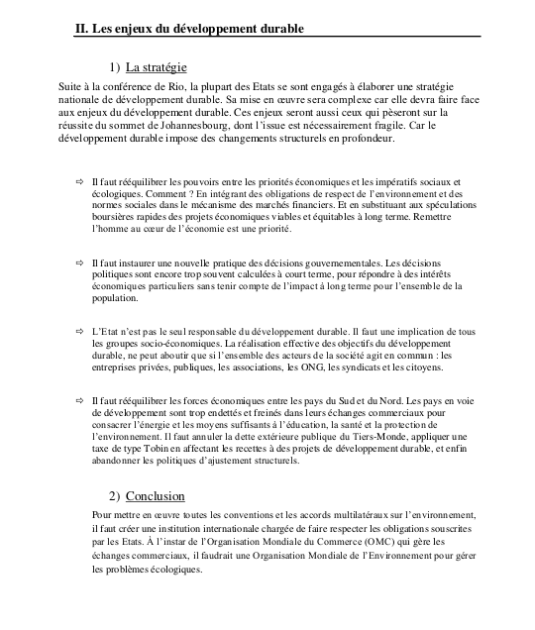 II. Les enjeux du développement durable

1) La stratégie

Suite à la conférence de Rio, la plupart des Etats se sont engagés à élaborer une stratégie nationale de développement durable. Sa mise en œuvre sera complexe car elle devra faire face aux enjeux du développement durable. Ces enjeux seront aussi ceux qui pèseront sur la réussite du sommet de Johannesbourg, dont l'issue est nécessairement fragile. Car le développement durable impose des changements structurels en profondeur.

⇨ Il faut rééquilibrer les pouvoirs entre les priorités économiques et les impératifs sociaux et écologiques. Comment ? En intégrant des obligations de respect de l'environnement et des normes sociales dans le mécanisme des marchés financiers. Et en substituant aux spéculations boursières rapides des projets économiques viables et équitables à long terme. Remettre l'homme au cœur de l'économie est une priorité.

⇨ Il faut instaurer une nouvelle pratique des décisions gouvernementales. Les décisions politiques sont encore trop souvent calculées à court terme, pour répondre à des intérêts économiques particuliers sans tenir compte de l'impact à long terme pour l'ensemble de la population.

⇨ L'Etat n'est pas le seul responsable du développement durable. Il faut une implication de tous les groupes socio-économiques. La réalisation effective des objectifs du développement durable, ne peut aboutir que si l'ensemble des acteurs de la société agit en commun : les entreprises privées, publiques, les associations, les ONG, les syndicats et les citoyens.

⇨ Il faut rééquilibrer les forces économiques entre les pays du Sud et du Nord. Les pays en voie de développement sont trop endettés et freinés dans leurs échanges commerciaux pour consacrer l'énergie et les moyens suffisants à l'éducation, la santé et la protection de l'environnement. Il faut annuler la dette extérieure publique du Tiers-Monde, appliquer une taxe de type Tobin en affectant les recettes à des projets de développement durable, et enfin abandonner les politiques d'ajustement structurels.

2) Conclusion

Pour mettre en œuvre toutes les conventions et les accords multilatéraux sur l'environnement, il faut créer une institution internationale chargée de faire respecter les obligations souscrites par les Etats. À l'instar de l'Organisation Mondiale du Commerce (OMC) qui gère les échanges commerciaux, il faudrait une Organisation Mondiale de l'Environnement pour gérer les problèmes écologiques.